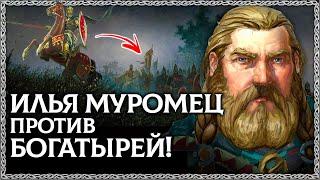 ИЛЬЯ МУРОМЕЦ
ПРОТИВ
БОГАТЫРЕЙ!